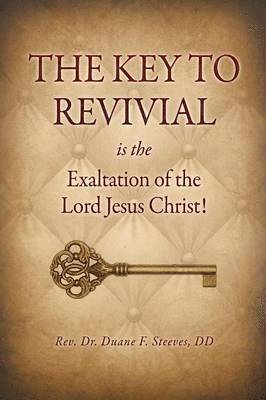 THE KEY TO REVIVIAL

is the

Exaltation of the Lord Jesus Christ!

Rev. Dr. Duane F. Steeves, DD